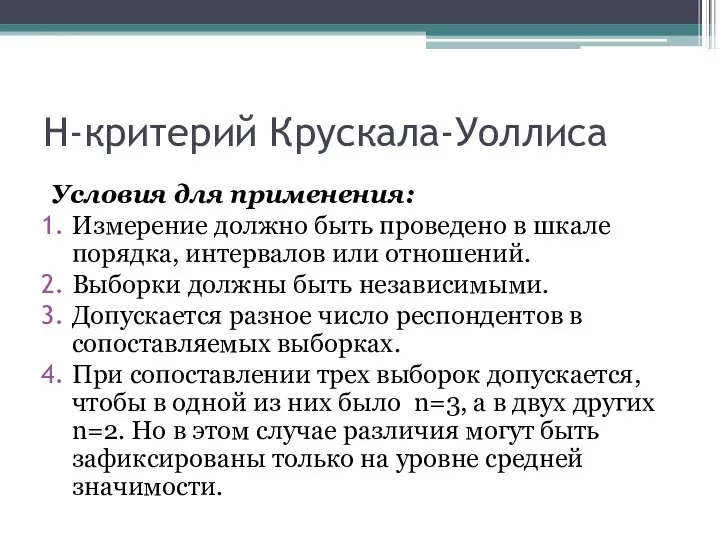 Н-критерий Крускала-Уоллиса

Условия для применения:

1. Измерение должно быть проведено в шкале порядка, интервалов или отношений.
2. Выборки должны быть независимыми.
3. Допускается разное число респондентов в сопоставляемых выборках.
4. При сопоставлении трех выборок допускается, чтобы в одной из них было $n=3$, а в двух других $n=2$. Но в этом случае различия могут быть зафиксированы только на уровне средней значимости.